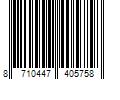 8 710447 405758